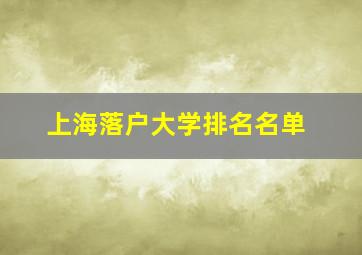 上海落户大学排名名单